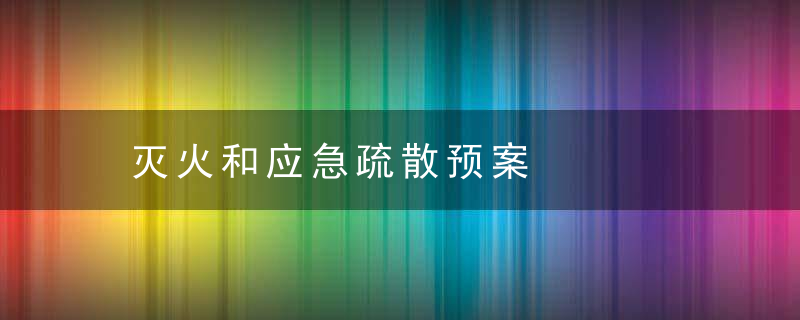 灭火和应急疏散预案